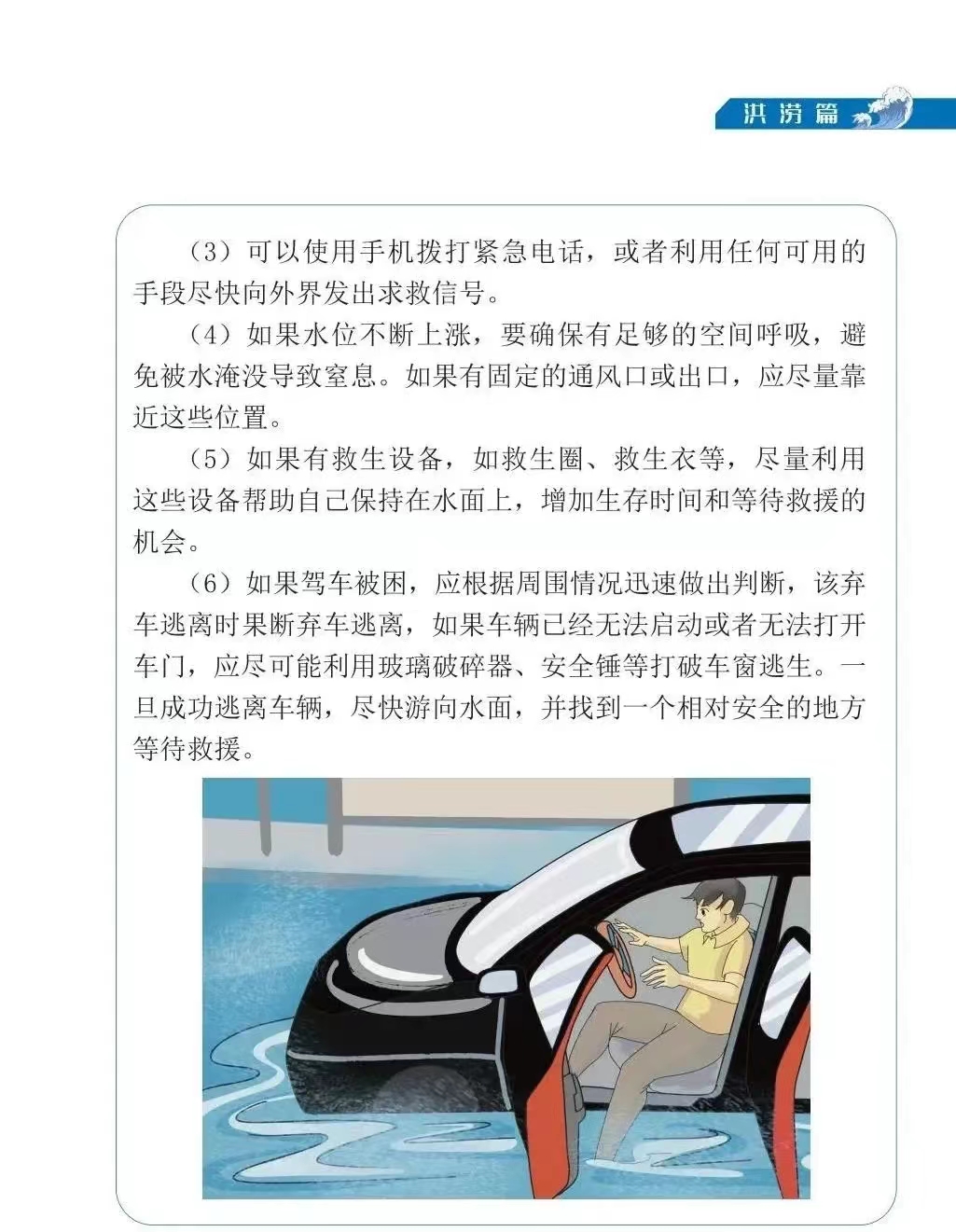 洪涝篇

（3）可以使用手机拨打紧急电话，或者利用任何可用的手段尽快向外界发出求救信号。

（4）如果水位不断上涨，要确保有足够的空间呼吸，避免被水淹没导致窒息。如果有固定的通风口或出口，应尽量靠近这些位置。

（5）如果有救生设备，如救生圈、救生衣等，尽量利用这些设备帮助自己保持在水面上，增加生存时间和等待救援的机会。

（6）如果驾车被困，应根据周围情况迅速做出判断，该弃车逃离时果断弃车逃离，如果车辆已经无法启动或者无法打开车门，应尽可能利用玻璃破碎器、安全锤等打破车窗逃生。一旦成功逃离车辆，尽快游向水面，并找到一个相对安全的地方等待救援。